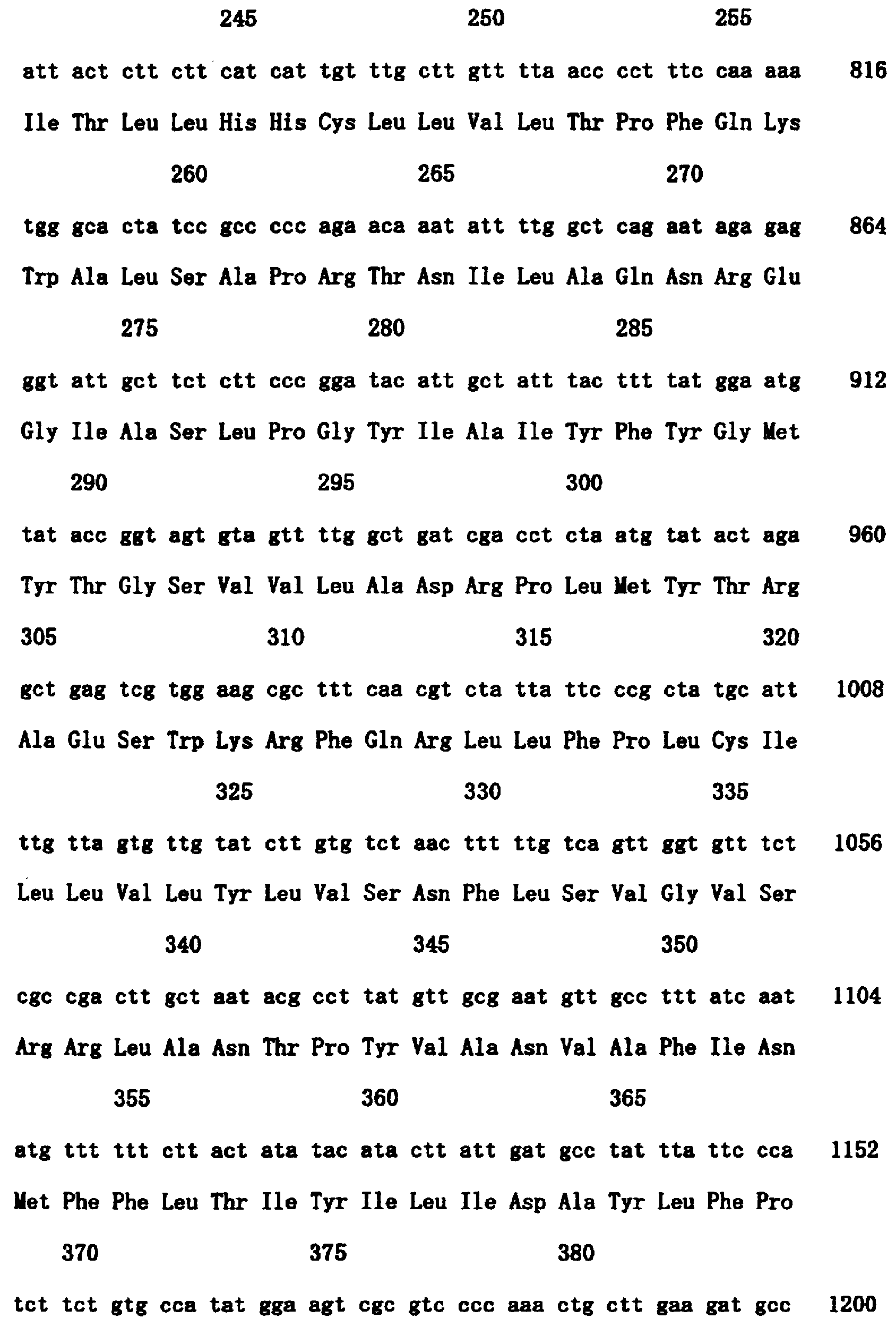 245 250 255

att act ctt ctt cat cat tgt ttg ctt gtt tta acc cct ttc caa aaa 816

Ile Thr Leu Leu His His Cys Leu Leu Val Leu Thr Pro Phe Gln Lys

260 265 270

tgg gca cta tcc gcc ccc aga aca aat att ttg gct cag aat aga gag 864

Trp Ala Leu Ser Ala Pro Arg Thr Asn Ile Leu Ala Gln Asn Arg Glu

275 280 285

ggt att gct tct ctt ccc gga tac att gct att tac ttt tat gga atg 912

Gly Ile Ala Ser Leu Pro Gly Tyr Ile Ala Ile Tyr Phe Tyr Gly Met

290 295 300

tat acc ggt agt gta gtt ttg gct gat cga cct cta atg tat act aga 960

Tyr Thr Gly Ser Val Val Leu Ala Asp Arg Pro Leu Met Tyr Thr Arg

305 310 315 320

gct gag tcg tgg aag cgc ttt caa cgt cta tta ttc ccg cta tgc att 1008

Ala Glu Ser Trp Lys Arg Phe Gln Arg Leu Leu Phe Pro Leu Cys Ile

325 330 335

ttg tta gtg ttg tat ctt gtg tct aac ttt ttg tca gtt ggt gtt tct 1056

Leu Leu Val Leu Tyr Leu Val Ser Asn Phe Leu Ser Val Gly Val Ser

340 345 350

cgc cga ctt gct aat acg cct tat gtt gcg aat gtt gcc ttt atc aat 1104

Arg Arg Leu Ala Asn Thr Pro Tyr Val Ala Asn Val Ala Phe Ile Asn

355 360 365

atg ttt ttt ctt act ata tac ata ctt att gat gcc tat tta ttc cca 1152

Met Phe Phe Leu Thr Ile Tyr Ile Leu Ile Asp Ala Tyr Leu Phe Pro

370 375 380

tct tct gtg cca tat gga agt cgc gtc ccc aaa ctg ctt gaa gat gcc 1200